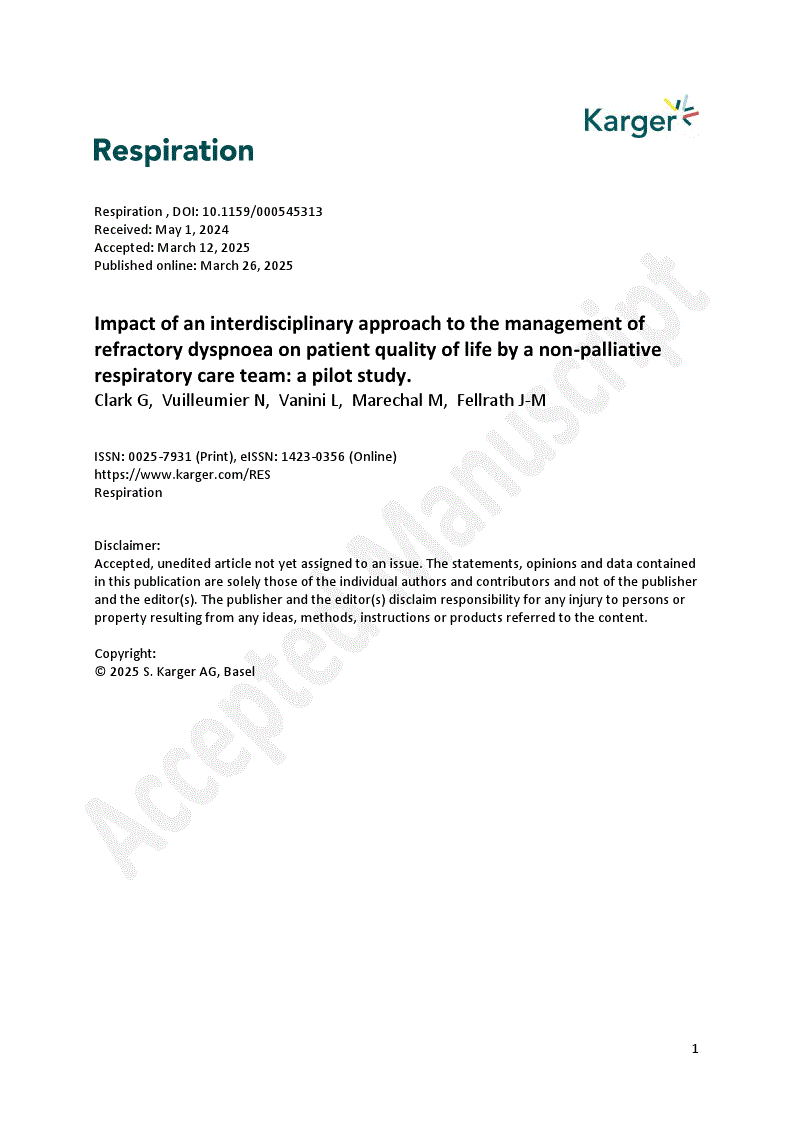 Karger

Respiration

Respiration , DOI: 10.1159/000545313
Received: May 1, 2024
Accepted: March 12, 2025
Published online: March 26, 2025

Impact of an interdisciplinary approach to the management of refractory dyspnoea on patient quality of life by a non-palliative respiratory care team: a pilot study.
Clark G, Vuilleumier N, Vanini L, Marechal M, Fellrath J-M

ISSN: 0025-7931 (Print), eISSN: 1423-0356 (Online)
https://www.karger.com/RES
Respiration

Disclaimer:
Accepted, unedited article not yet assigned to an issue. The statements, opinions and data contained in this publication are solely those of the individual authors and contributors and not of the publisher and the editor(s). The publisher and the editor(s) disclaim responsibility for any injury to persons or property resulting from any ideas, methods, instructions or products referred to the content.

Copyright:
© 2025 S. Karger AG, Basel

Accepted Manuscript

1